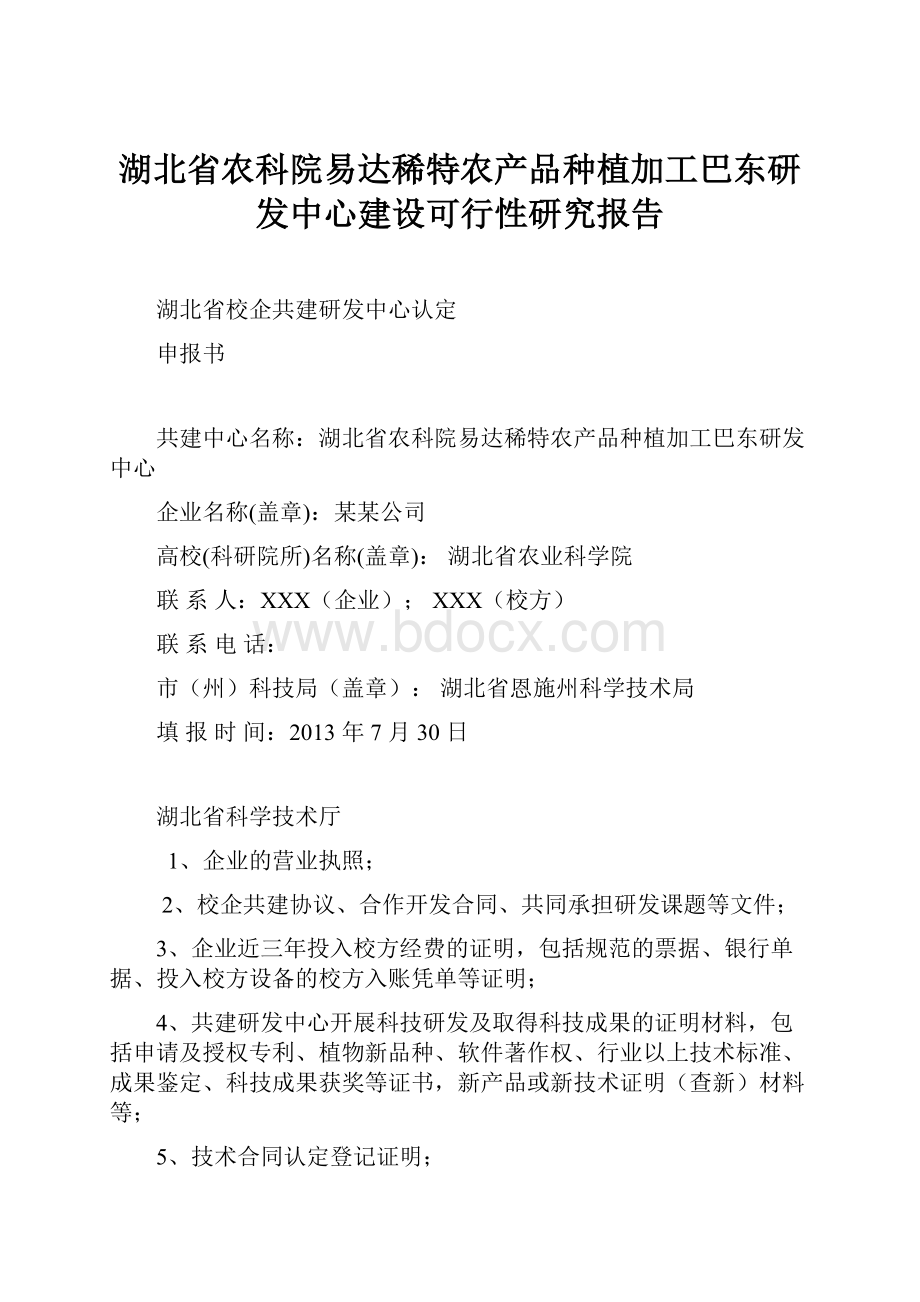 湖北省农科院易达稀特农产品种植加工巴东研发中心建设可行性研究报告

湖北省校企共建研发中心认定

申报书

共建中心名称：湖北省农科院易达稀特农产品种植加工巴东研发中心

企业名称(盖章)：某某公司

高校(科研院所)名称(盖章)： 湖北省农业科学院

联 系 人：XXX（企业）； XXX（校方）

联 系 电 话：

www.bdocx.com

市（州）科技局（盖章）： 湖北省恩施州科学技术局

填 报 时 间：2013 年 7 月 30 日

湖北省科学技术厅

1、企业的营业执照；

2、校企共建协议、合作开发合同、共同承担研发课题等文件；

3、企业近三年投入校方经费的证明，包括规范的票据、银行单据、投入校方设备的校方入账凭单等证明；

4、共建研发中心开展科技研发及取得科技成果的证明材料，包括申请及授权专利、植物新品种、软件著作权、行业以上技术标准、成果鉴定、科技成果获奖等证书，新产品或新技术证明（查新）材料等；

5、技术合同认定登记证明；